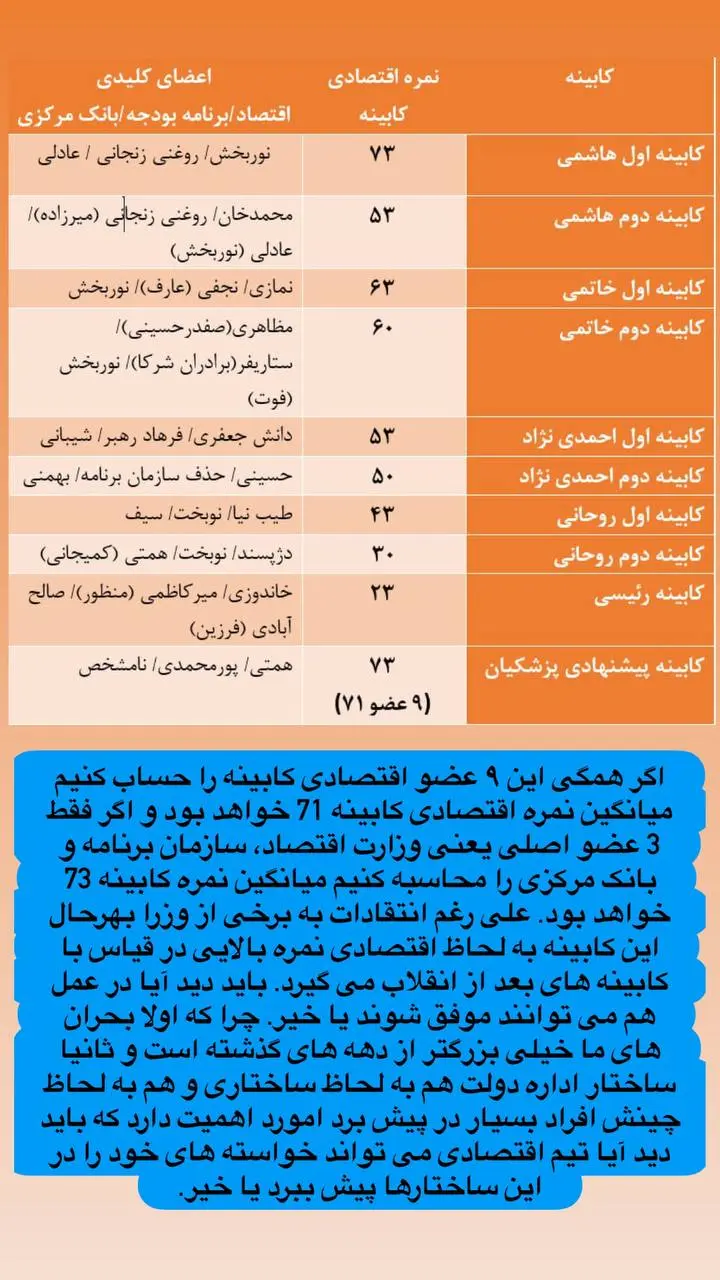 | کابینه | نمره اقتصادی کابینه | اعضای کلیدی اقتصاد/برنامه بودجه/بانک مرکزی |
|---|---|---|
| کابینه اول هاشمی | ۷۳ | نوربخش/ روغنی زنجانی / عادلی |
| کابینه دوم هاشمی | ۵۳ | محمدخان/ روغنی زنجانی (میرزاده)/ عادلی (نوربخش) |
| کابینه اول خاتمی | ۶۳ | نمازی/ نجفی (عارف)/ نوربخش |
| کابینه دوم خاتمی | ۶۰ | مظاهری(صفدرحسینی)/ ستاریفر(برادران شرکا)/ نوربخش (فوت) |
| کابینه اول احمدی نژاد | ۵۳ | دانش جعفری/ فرهاد رهبر/ شیبانی |
| کابینه دوم احمدی نژاد | ۵۰ | حسینی/ حذف سازمان برنامه/ بهمنی |
| کابینه اول روحانی | ۴۳ | طیب نیا/ نوبخت/ سیف |
| کابینه دوم روحانی | ۳۰ | دژپسند/ نوبخت/ همتی (کمیجانی) |
| کابینه رئیسی | ۲۳ | خاندوزی/ میرکاظمی (منظور)/ صالح آبادی (فرزین) |
| کابینه پیشنهادی پزشکیان | ۷۳ (۹ عضو ۷۱) | همتی/ پورمحمدی/ نامشخص |

اگر همگی این ۹ عضو اقتصادی کابینه را حساب کنیم میانگین نمره اقتصادی کابینه 71 خواهد بود و اگر فقط 3 عضو اصلی یعنی وزارت اقتصاد، سازمان برنامه و بانک مرکزی را محاسبه کنیم میانگین نمره کابینه 73 خواهد بود. علی رغم انتقادات به برخی از وزرا بهرحال این کابینه به لحاظ اقتصادی نمره بالایی در قیاس با کابینه های بعد از انقلاب می گیرد. باید دید آیا در عمل هم می توانند موفق شوند یا خیر. چرا که اولا بحران های ما خیلی بزرگتر از دهه های گذشته است و ثانیا ساختار اداره دولت هم به لحاظ ساختاری و هم به لحاظ چینش افراد بسیار در پیش برد امورد اهمیت دارد که باید دید آیا تیم اقتصادی می تواند خواسته های خود را در این ساختارها پیش ببرد یا خیر.